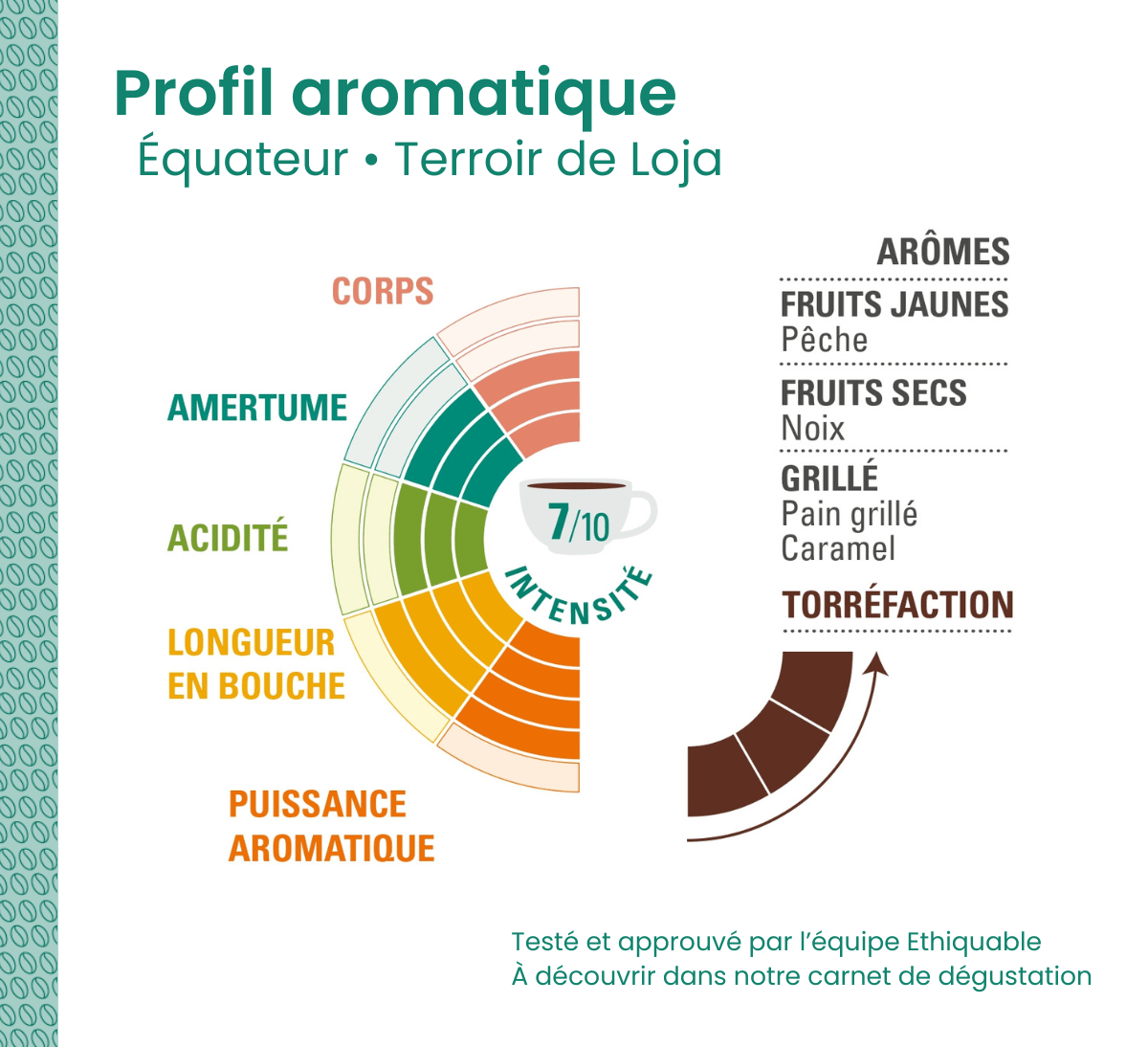 Profil aromatique
Équateur • Terroir de Loja

CORPS
AMERTUME
ACIDITÉ
LONGUEUR EN BOUCHE
PUISSANCE AROMATIQUE

7/10
INTENSITÉ

ARÔMES
FRUITS JAUNES
Pêche
FRUITS SECS
Noix
GRILLÉ
Pain grillé
Caramel
TORRÉFACTION

Testé et approuvé par l'équipe Ethiquable
À découvrir dans notre carnet de dégustation